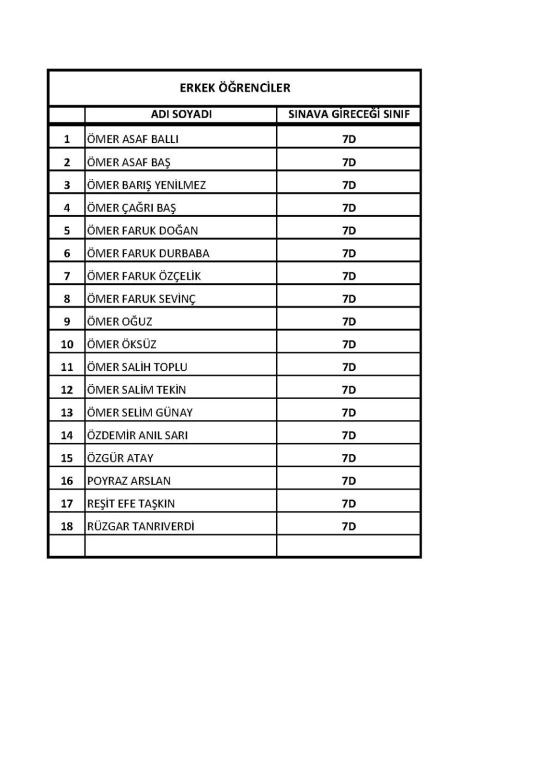 ERKEK ÖĞRENCİLER

|  | ADI SOYADI | SINAVA GİRECEĞİ SINIF |
|---|---|---|
| 1 | ÖMER ASAF BALLI | 7D |
| 2 | ÖMER ASAF BAŞ | 7D |
| 3 | ÖMER BARIŞ YENİLMEZ | 7D |
| 4 | ÖMER ÇAĞRI BAŞ | 7D |
| 5 | ÖMER FARUK DOĞAN | 7D |
| 6 | ÖMER FARUK DURBABA | 7D |
| 7 | ÖMER FARUK ÖZÇELİK | 7D |
| 8 | ÖMER FARUK SEVİNÇ | 7D |
| 9 | ÖMER OĞUZ | 7D |
| 10 | ÖMER ÖKSÜZ | 7D |
| 11 | ÖMER SALİH TOPLU | 7D |
| 12 | ÖMER SALİM TEKİN | 7D |
| 13 | ÖMER SELİM GÜNAY | 7D |
| 14 | ÖZDEMİR ANIL SARI | 7D |
| 15 | ÖZGÜR ATAY | 7D |
| 16 | POYRAZ ARSLAN | 7D |
| 17 | REŞİT EFE TAŞKIN | 7D |
| 18 | RÜZGAR TANRIVERDİ | 7D |
|  |  |  |